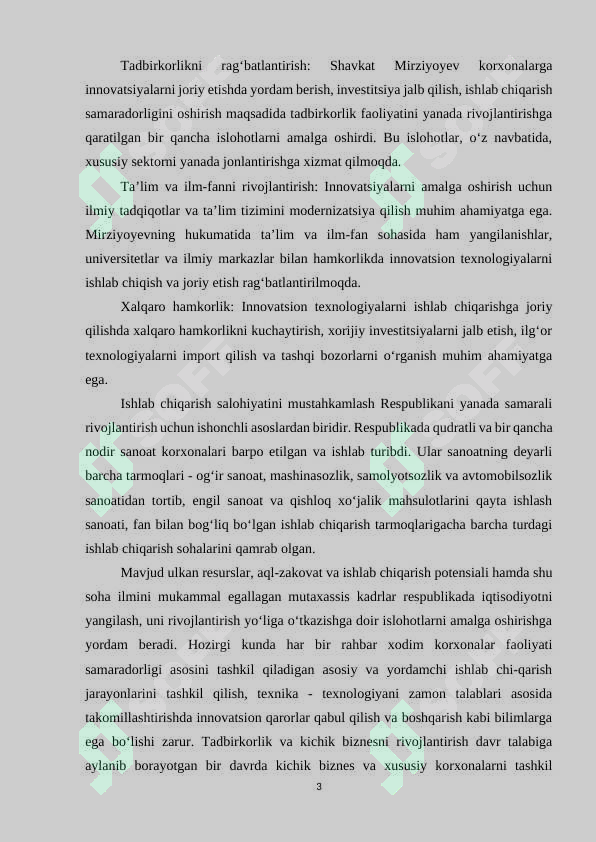 Tadbirkorlikni rag'batlantirish: Shavkat Mirziyoyev korxonalarga innovatsiyalarni joriy etishda yordam berish, investitsiya jalb qilish, ishlab chiqarish samaradorligini oshirish maqsadida tadbirkorlik faoliyatini yanada rivojlantirishga qaratilgan bir qancha islohotlarni amalga oshirdi. Bu islohotlar, o'z navbatida, xususiy sektorni yanada jonlantirishga xizmat qilmoqda.

Ta'lim va ilm-fanni rivojlantirish: Innovatsiyalarni amalga oshirish uchun ilmiy tadqiqotlar va ta'lim tizimini modernizatsiya qilish muhim ahamiyatga ega. Mirziyoyevning hukumatida ta'lim va ilm-fan sohasida ham yangilanishlar, universitetlar va ilmiy markazlar bilan hamkorlikda innovatsion texnologiyalarni ishlab chiqish va joriy etish rag'batlantirilmoqda.

Xalqaro hamkorlik: Innovatsion texnologiyalarni ishlab chiqarishga joriy qilishda xalqaro hamkorlikni kuchaytirish, xorijiy investitsiyalarni jalb etish, ilg'or texnologiyalarni import qilish va tashqi bozorlarni o'rganish muhim ahamiyatga ega.

Ishlab chiqarish salohiyatini mustahkamlash Respublikani yanada samarali rivojlantirish uchun ishonchli asoslardan biridir. Respublikada qudratli va bir qancha nodir sanoat korxonalari barpo etilgan va ishlab turibdi. Ular sanoatning deyarli barcha tarmoqlari - og'ir sanoat, mashinasozlik, samolyotsozlik va avtomobilsozlik sanoatidan tortib, engil sanoat va qishloq xo'jalik mahsulotlarini qayta ishlash sanoati, fan bilan bog'liq bo'lgan ishlab chiqarish tarmoqlarigacha barcha turdagi ishlab chiqarish sohalarini qamrab olgan.

Mavjud ulkan resurslar, aql-zakovat va ishlab chiqarish potensiali hamda shu soha ilmini mukammal egallagan mutaxassis kadrlar respublikada iqtisodiyotni yangilash, uni rivojlantirish yo'liga o'tkazishga doir islohotlarni amalga oshirishga yordam beradi. Hozirgi kunda har bir rahbar xodim korxonalar faoliyati samaradorligi asosini tashkil qiladigan asosiy va yordamchi ishlab chi-qarish jarayonlarini tashkil qilish, texnika - texnologiyani zamon talablari asosida takomillashtirishda innovatsion qarorlar qabul qilish va boshqarish kabi bilimlarga ega bo'lishi zarur. Tadbirkorlik va kichik biznesni rivojlantirish davr talabiga aylanib borayotgan bir davrda kichik biznes va xususiy korxonalarni tashkil

3